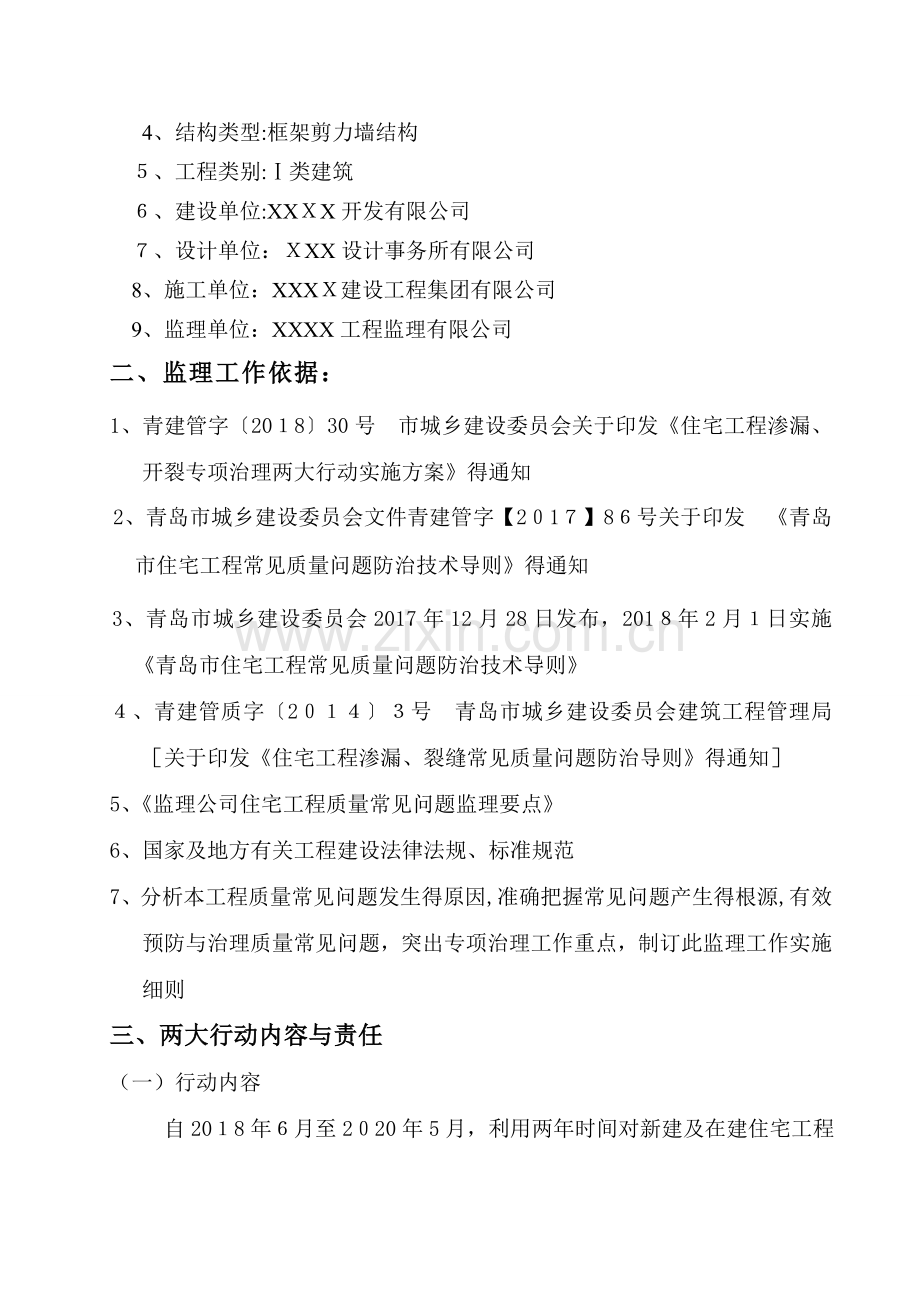 4、结构类型:框架剪力墙结构

5、工程类别:Ⅰ类建筑

6、建设单位:XXXX开发有限公司

7、设计单位：XXX设计事务所有限公司

8、施工单位：XXXX建设工程集团有限公司

9、监理单位：XXXX工程监理有限公司

二、监理工作依据：

1、青建管字〔2018〕30号 市城乡建设委员会关于印发《住宅工程渗漏、开裂专项治理两大行动实施方案》得通知

2、青岛市城乡建设委员会文件青建管字【2017】86号关于印发 《青岛市住宅工程常见质量问题防治技术导则》得通知

3、青岛市城乡建设委员会2017年12月28日发布，2018年2月1日实施《青岛市住宅工程常见质量问题防治技术导则》

4、青建管质字〔2014〕3号 青岛市城乡建设委员会建筑工程管理局［关于印发《住宅工程渗漏、裂缝常见质量问题防治导则》得通知］

5、《监理公司住宅工程质量常见问题监理要点》

6、国家及地方有关工程建设法律法规、标准规范

7、分析本工程质量常见问题发生得原因,准确把握常见问题产生得根源,有效预防与治理质量常见问题，突出专项治理工作重点，制订此监理工作实施细则

三、两大行动内容与责任

（一）行动内容

自2018年6月至2020年5月，利用两年时间对新建及在建住宅工程

www.zixin.com.cn